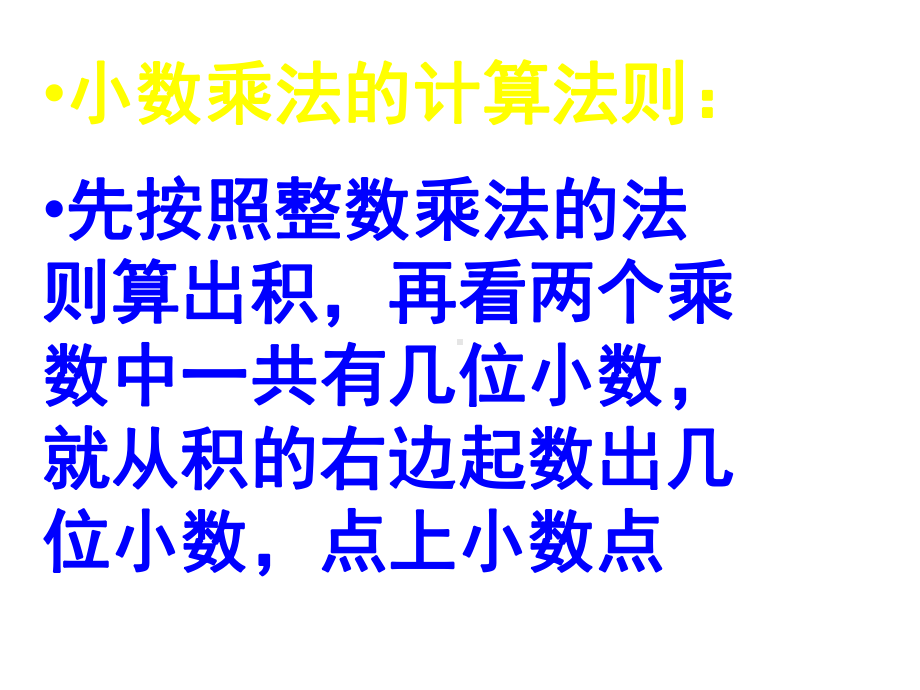 •小数乘法的计算法则：

•先按照整数乘法的法则算出积，再看两个乘数中一共有几位小数，就从积的右边起数出几位小数，点上小数点